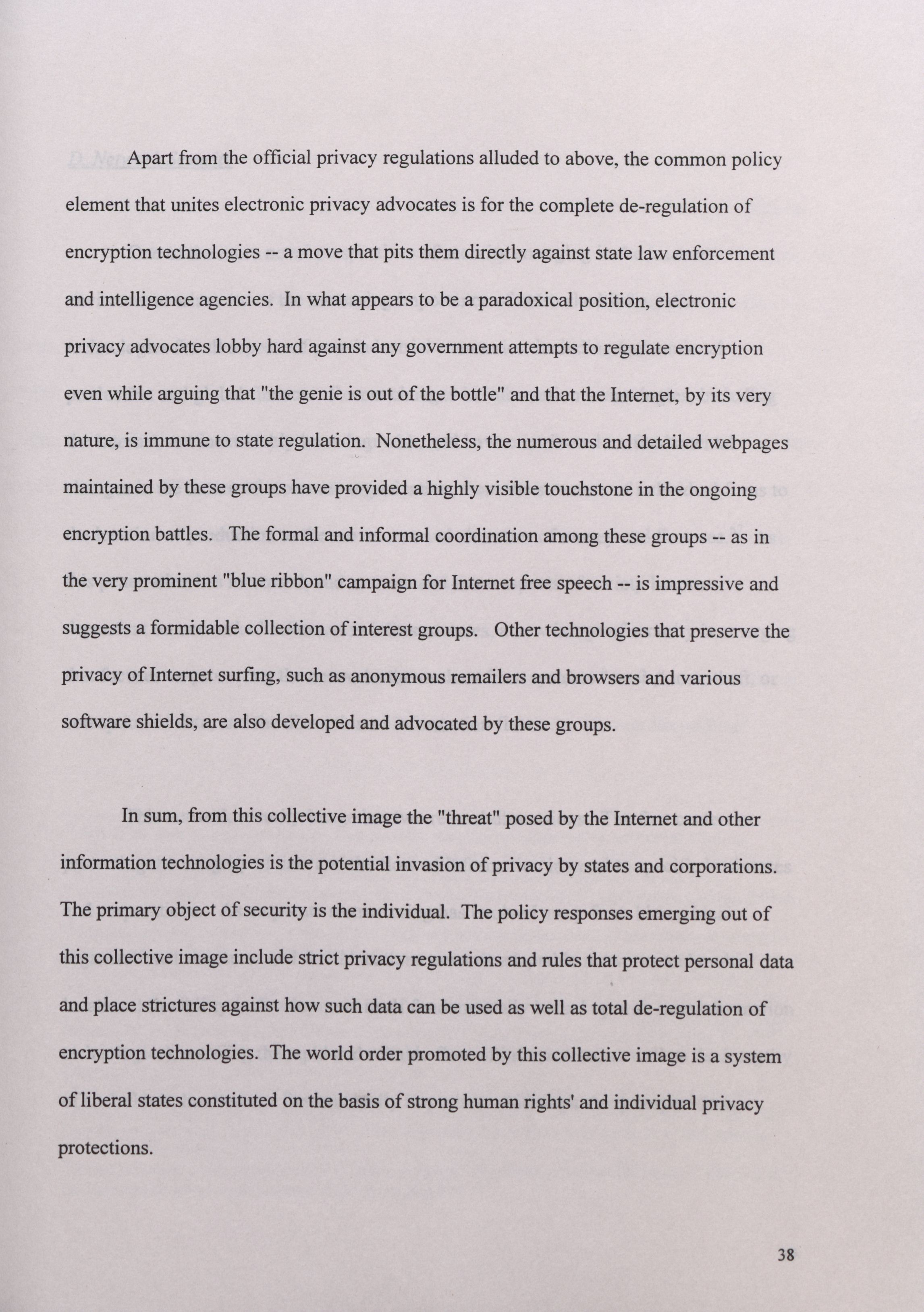 Apart from the official privacy regulations alluded to above, the common policy element that unites electronic privacy advocates is for the complete de-regulation of encryption technologies -- a move that pits them directly against state law enforcement and intelligence agencies. In what appears to be a paradoxical position, electronic privacy advocates lobby hard against any government attempts to regulate encryption even while arguing that "the genie is out of the bottle" and that the Internet, by its very nature, is immune to state regulation. Nonetheless, the numerous and detailed webpages maintained by these groups have provided a highly visible touchstone in the ongoing encryption battles. The formal and informal coordination among these groups -- as in the very prominent "blue ribbon" campaign for Internet free speech -- is impressive and suggests a formidable collection of interest groups. Other technologies that preserve the privacy of Internet surfing, such as anonymous remailers and browsers and various software shields, are also developed and advocated by these groups.

In sum, from this collective image the "threat" posed by the Internet and other information technologies is the potential invasion of privacy by states and corporations. The primary object of security is the individual. The policy responses emerging out of this collective image include strict privacy regulations and rules that protect personal data and place strictures against how such data can be used as well as total de-regulation of encryption technologies. The world order promoted by this collective image is a system of liberal states constituted on the basis of strong human rights' and individual privacy protections.

38